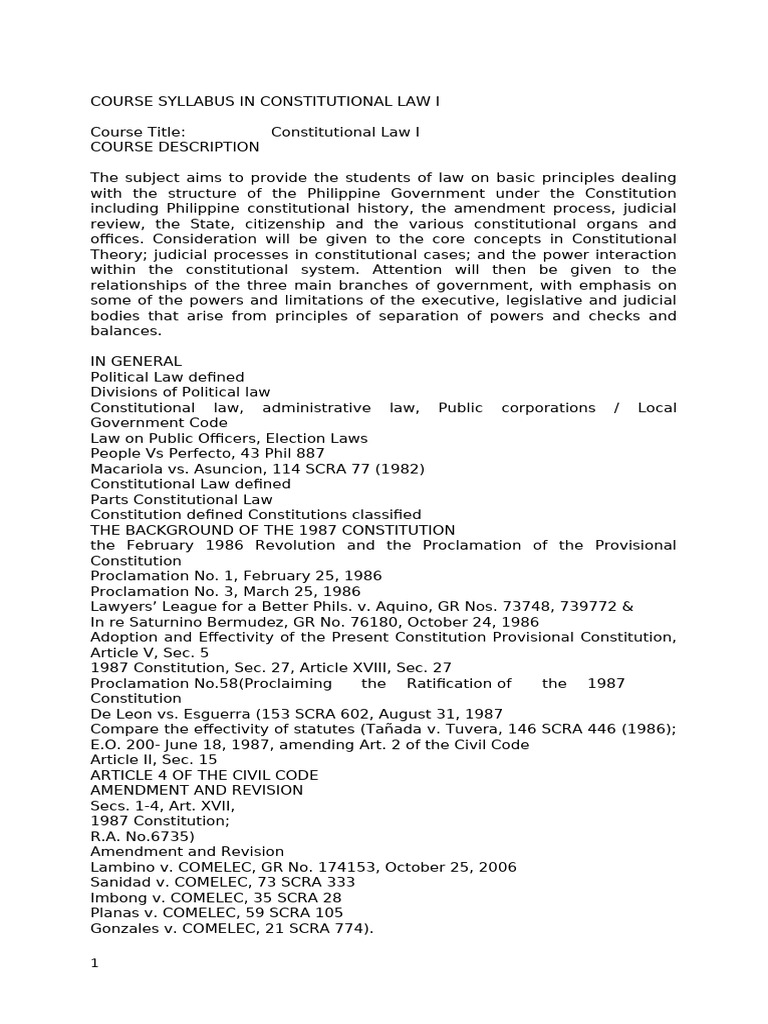 COURSE SYLLABUS IN CONSTITUTIONAL LAW I

Course Title: Constitutional Law I
COURSE DESCRIPTION

The subject aims to provide the students of law on basic principles dealing with the structure of the Philippine Government under the Constitution including Philippine constitutional history, the amendment process, judicial review, the State, citizenship and the various constitutional organs and offices. Consideration will be given to the core concepts in Constitutional Theory; judicial processes in constitutional cases; and the power interaction within the constitutional system. Attention will then be given to the relationships of the three main branches of government, with emphasis on some of the powers and limitations of the executive, legislative and judicial bodies that arise from principles of separation of powers and checks and balances.

IN GENERAL
Political Law defined
Divisions of Political law
Constitutional law, administrative law, Public corporations / Local Government Code
Law on Public Officers, Election Laws
People Vs Perfecto, 43 Phil 887
Macariola vs. Asuncion, 114 SCRA 77 (1982)
Constitutional Law defined
Parts Constitutional Law
Constitution defined Constitutions classified
THE BACKGROUND OF THE 1987 CONSTITUTION
the February 1986 Revolution and the Proclamation of the Provisional Constitution
Proclamation No. 1, February 25, 1986
Proclamation No. 3, March 25, 1986
Lawyers' League for a Better Phils. v. Aquino, GR Nos. 73748, 739772 &
In re Saturnino Bermudez, GR No. 76180, October 24, 1986
Adoption and Effectivity of the Present Constitution Provisional Constitution, Article V, Sec. 5
1987 Constitution, Sec. 27, Article XVIII, Sec. 27
Proclamation No.58(Proclaiming the Ratification of the 1987 Constitution
De Leon vs. Esguerra (153 SCRA 602, August 31, 1987
Compare the effectivity of statutes (Tañada v. Tuvera, 146 SCRA 446 (1986);
E.O. 200- June 18, 1987, amending Art. 2 of the Civil Code
Article II, Sec. 15
ARTICLE 4 OF THE CIVIL CODE
AMENDMENT AND REVISION
Secs. 1-4, Art. XVII,
1987 Constitution;
R.A. No.6735)
Amendment and Revision
Lambino v. COMELEC, GR No. 174153, October 25, 2006
Sanidad v. COMELEC, 73 SCRA 333
Imbong v. COMELEC, 35 SCRA 28
Planas v. COMELEC, 59 SCRA 105
Gonzales v. COMELEC, 21 SCRA 774).

1